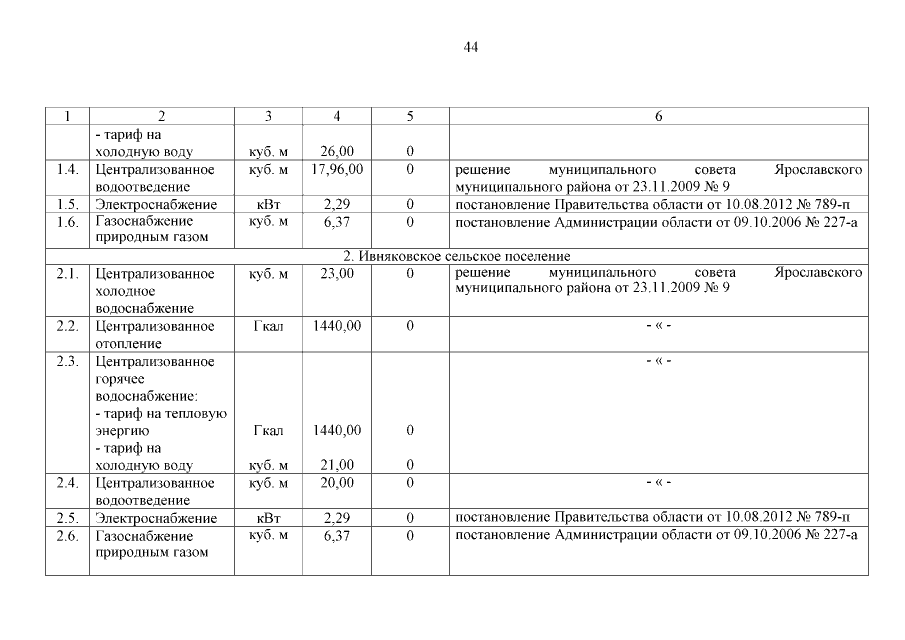 44

| 1 | 2 | 3 | 4 | 5 | 6 |
|---|---|---|---|---|---|
| | - тариф на холодную воду | куб. м | 26,00 | 0 | |
| 1.4. | Централизованное водоотведение | куб. м | 17,96,00 | 0 | решение муниципального совета Ярославского муниципального района от 23.11.2009 № 9 |
| 1.5. | Электроснабжение | кВт | 2,29 | 0 | постановление Правительства области от 10.08.2012 № 789-п |
| 1.6. | Газоснабжение природным газом | куб. м | 6,37 | 0 | постановление Администрации области от 09.10.2006 № 227-а |
| 2. Ивняковское сельское поселение | | | | | |
| 2.1. | Централизованное холодное водоснабжение | куб. м | 23,00 | 0 | решение муниципального совета Ярославского муниципального района от 23.11.2009 № 9 |
| 2.2. | Централизованное отопление | Гкал | 1440,00 | 0 | - « - |
| 2.3. | Централизованное горячее водоснабжение: - тариф на тепловую энергию - тариф на холодную воду | Гкал куб. м | 1440,00 21,00 | 0 0 | - « - |
| 2.4. | Централизованное водоотведение | куб. м | 20,00 | 0 | - « - |
| 2.5. | Электроснабжение | кВт | 2,29 | 0 | постановление Правительства области от 10.08.2012 № 789-п |
| 2.6. | Газоснабжение природным газом | куб. м | 6,37 | 0 | постановление Администрации области от 09.10.2006 № 227-а |